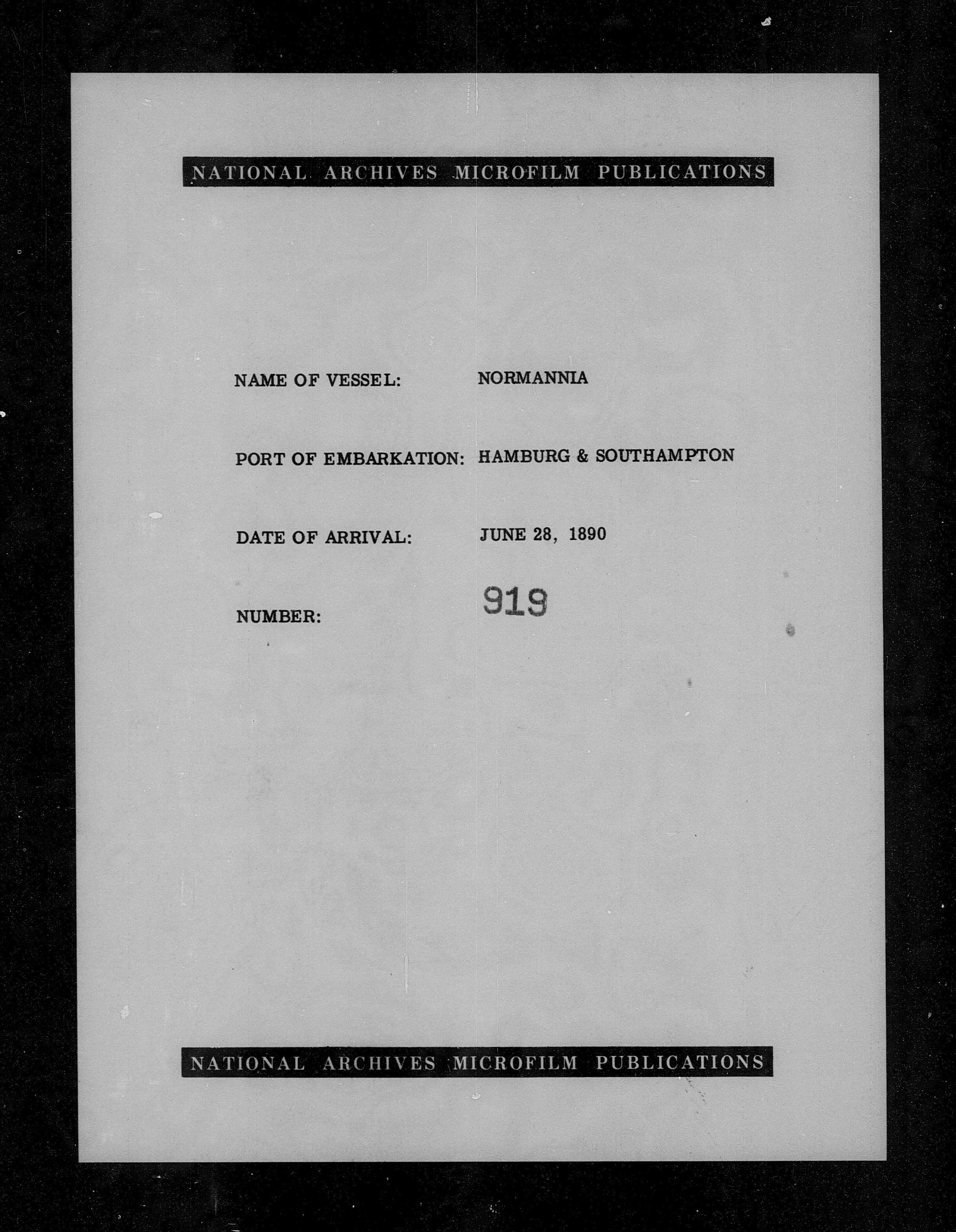 NATIONAL ARCHIVES MICROFILM PUBLICATIONS

NAME OF VESSEL: NORMANNIA

PORT OF EMBARKATION: HAMBURG & SOUTHAMPTON

DATE OF ARRIVAL: JUNE 28, 1890

NUMBER: 919

NATIONAL ARCHIVES MICROFILM PUBLICATIONS